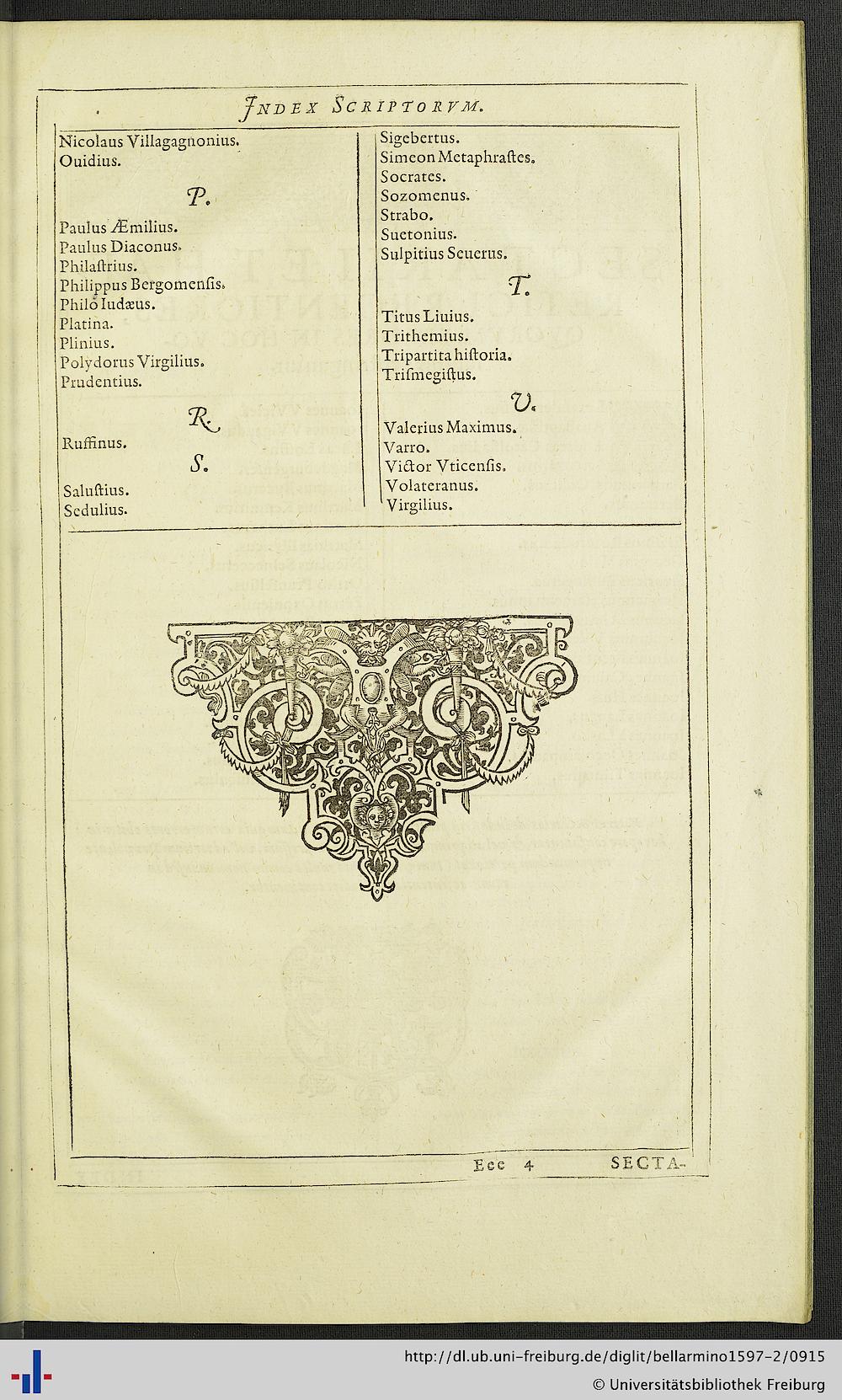 INDEX SCRIPTORVM.

Nicolaus Villagagnonius.
Ouidius.

P.

Paulus Æmilius.
Paulus Diaconus.
Philastrius.
Philippus Bergomensis.
Philo Iudæus.
Platina.
Plinius.
Polydorus Virgilius.
Prudentius.

R.

Ruffinus.

S.

Salustius.
Sedulius.

Sigebertus.
Simeon Metaphrastes.
Socrates.
Sozomenus.
Strabo.
Suetonius.
Sulpitius Seuerus.

T.

Titus Liuius.
Trithemius.
Tripartita historia.
Trismegistus.

V.

Valerius Maximus.
Varro.
Victor Vticensis.
Volateranus.
Virgilius.

Eee 4 SECTA-

http://dl.ub.uni-freiburg.de/diglit/bellarmino1597-2/0915
© Universitätsbibliothek Freiburg